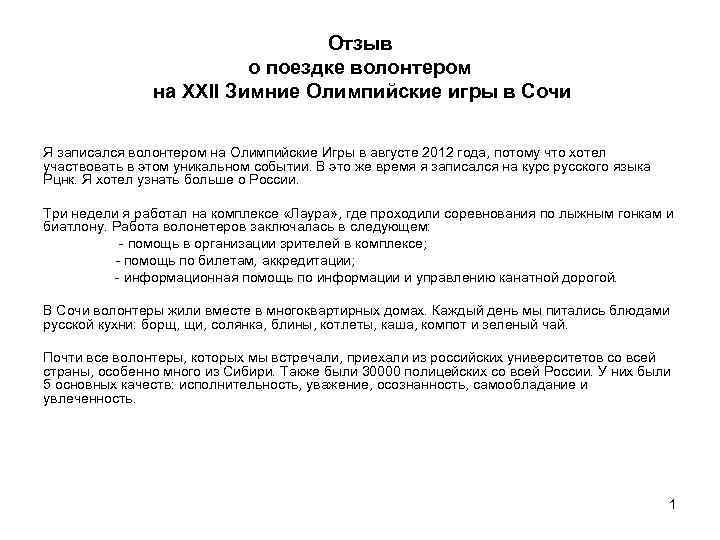 Отзыв
о поездке волонтером
на XXII Зимние Олимпийские игры в Сочи

Я записался волонтером на Олимпийские Игры в августе 2012 года, потому что хотел участвовать в этом уникальном событии. В это же время я записался на курс русского языка Рцнк. Я хотел узнать больше о России.

Три недели я работал на комплексе «Лаура», где проходили соревнования по лыжным гонкам и биатлону. Работа волонетеров заключалась в следующем:
- помощь в организации зрителей в комплексе;
- помощь по билетам, аккредитации;
- информационная помощь по информации и управлению канатной дорогой.

В Сочи волонтеры жили вместе в многоквартирных домах. Каждый день мы питались блюдами русской кухни: борщ, щи, солянка, блины, котлеты, каша, компот и зеленый чай.

Почти все волонтеры, которых мы встречали, приехали из российских университетов со всей страны, особенно много из Сибири. Также были 30000 полицейских со всей России. У них были 5 основных качеств: исполнительность, уважение, осознанность, самообладание и увлеченность.

1